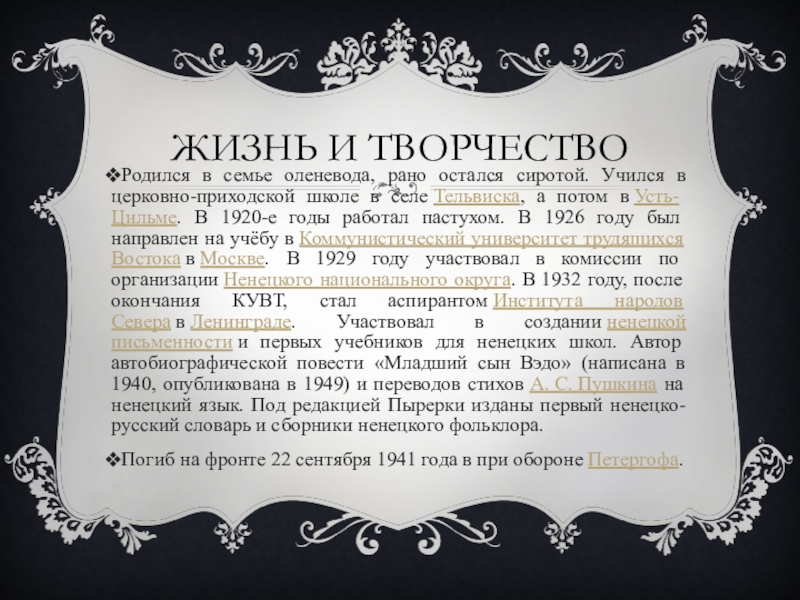 ЖИЗНЬ И ТВОРЧЕСТВО

❖Родился в семье оленевода, рано остался сиротой. Учился в церковно-приходской школе в селе Тельвиска, а потом в Усть-Цильме. В 1920-е годы работал пастухом. В 1926 году был направлен на учёбу в Коммунистический университет трудящихся Востока в Москве. В 1929 году участвовал в комиссии по организации Ненецкого национального округа. В 1932 году, после окончания КУВТ, стал аспирантом Института народов Севера в Ленинграде. Участвовал в создании ненецкой письменности и первых учебников для ненецких школ. Автор автобиографической повести «Младший сын Вэдо» (написана в 1940, опубликована в 1949) и переводов стихов А. С. Пушкина на ненецкий язык. Под редакцией Пырерки изданы первый ненецко-русский словарь и сборники ненецкого фольклора.

❖Погиб на фронте 22 сентября 1941 года в при обороне Петергофа.